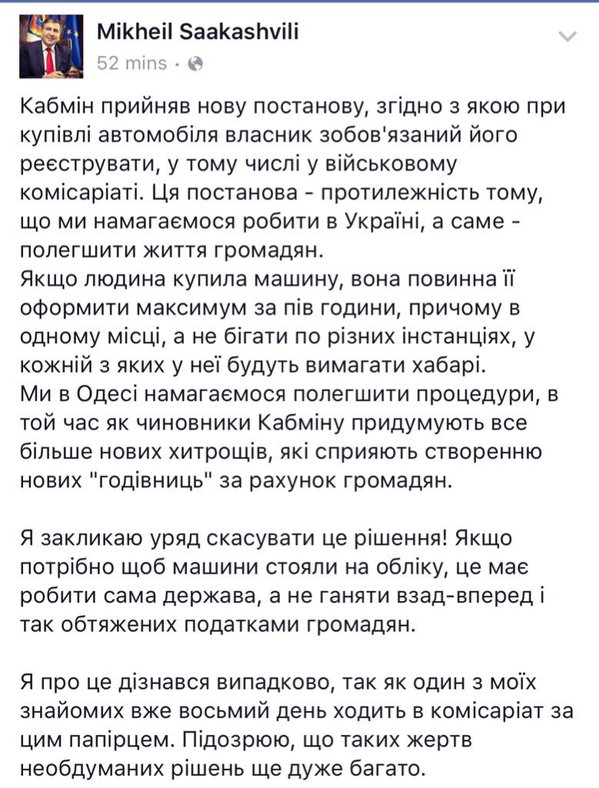 Mikheil Saakashvili
52 mins ·

Кабмін прийняв нову постанову, згідно з якою при купівлі автомобіля власник зобов'язаний його реєструвати, у тому числі у військовому комісаріаті. Ця постанова - протилежність тому, що ми намагаємося робити в Україні, а саме - полегшити життя громадян.
Якщо людина купила машину, вона повинна її оформити максимум за пів години, причому в одному місці, а не бігати по різних інстанціях, у кожній з яких у неї будуть вимагати хабарі.
Ми в Одесі намагаємося полегшити процедури, в той час як чиновники Кабміну придумують все більше нових хитрощів, які сприяють створенню нових "годівниць" за рахунок громадян.

Я закликаю уряд скасувати це рішення! Якщо потрібно щоб машини стояли на обліку, це має робити сама держава, а не ганяти взад-вперед і так обтяжених податками громадян.

Я про це дізнався випадково, так як один з моїх знайомих вже восьмий день ходить в комісаріат за цим папірцем. Підозрюю, що таких жертв необдуманих рішень ще дуже багато.